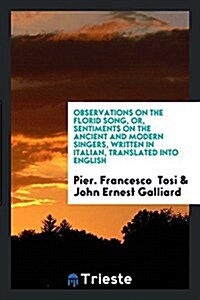 OBSERVATIONS ON THE FLORID SONG, OR, SENTIMENTS ON THE ANCIENT AND MODERN SINGERS, WRITTEN IN ITALIAN, TRANSLATED INTO ENGLISH

Pier. Francesco Tosi & John Ernest Galliard

Trieste